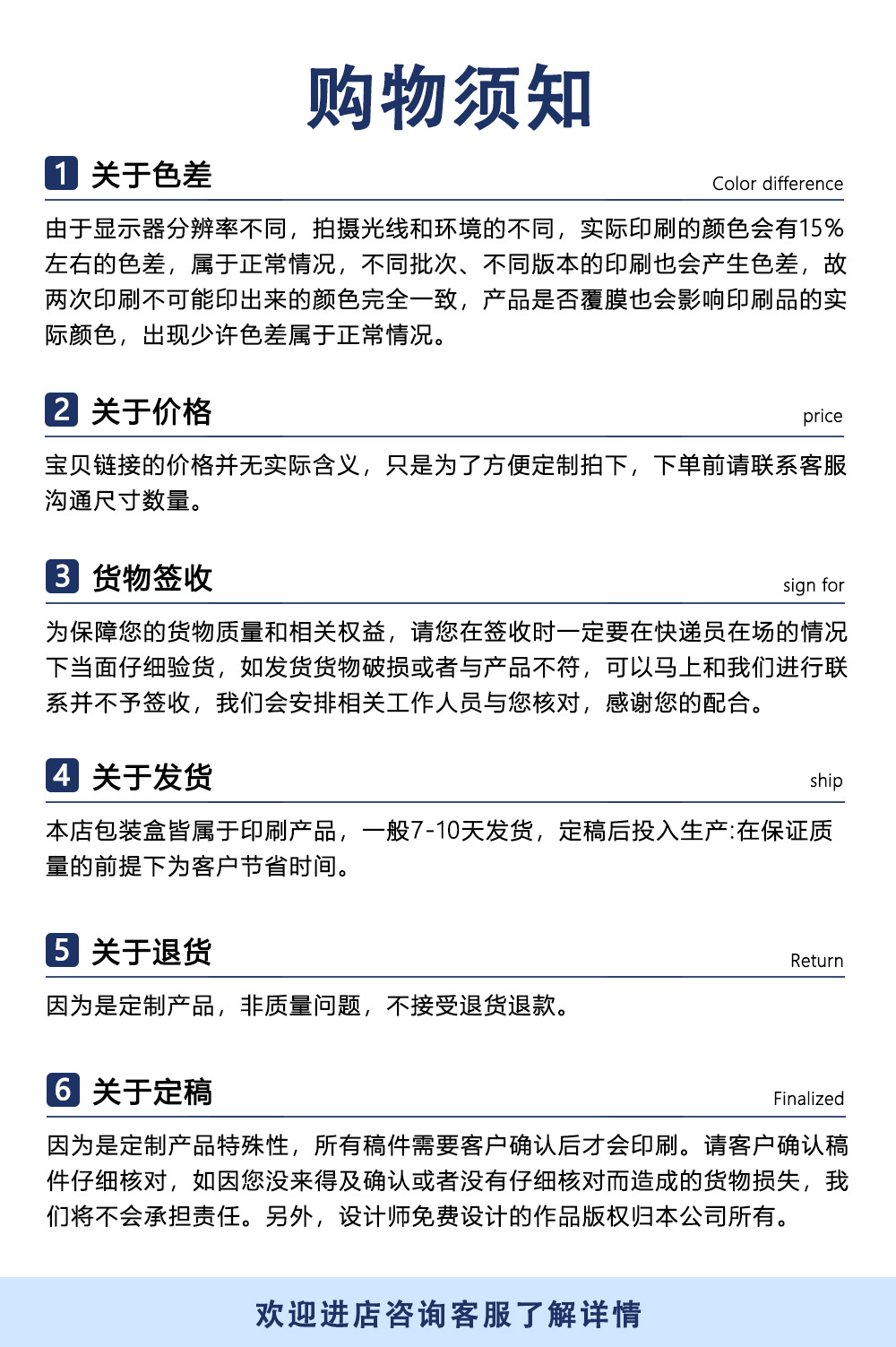 购物须知

1 关于色差

Color difference

由于显示器分辨率不同，拍摄光线和环境的不同，实际印刷的颜色会有15%左右的色差，属于正常情况，不同批次、不同版本的印刷也会产生色差，故两次印刷不可能印出来的颜色完全一致，产品是否覆膜也会影响印刷品的实际颜色，出现少许色差属于正常情况。

2 关于价格

price

宝贝链接的价格并无实际含义，只是为了方便定制拍下，下单前请联系客服沟通尺寸数量。

3 货物签收

sign for

为保障您的货物质量和相关权益，请您在签收时一定要在快递员在场的情况下当面仔细验货，如发货货物破损或者与产品不符，可以马上和我们进行联系并不予签收，我们会安排相关工作人员与您核对，感谢您的配合。

4 关于发货

ship

本店包装盒皆属于印刷产品，一般7-10天发货，定稿后投入生产:在保证质量的前提下为客户节省时间。

5 关于退货

Return

因为是定制产品，非质量问题，不接受退货退款。

6 关于定稿

Finalized

因为是定制产品特殊性，所有稿件需要客户确认后才会印刷。请客户确认稿件仔细核对，如因您没来得及确认或者没有仔细核对而造成的货物损失，我们将不会承担责任。另外，设计师免费设计的作品版权归本公司所有。

欢迎进店咨询客服了解详情